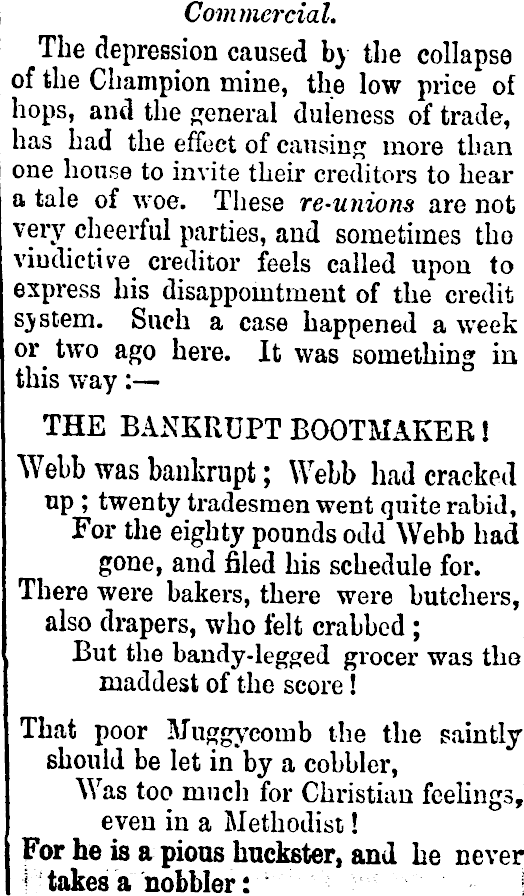 Commercial.

The depression caused by the collapse of the Champion mine, the low price of hops, and the general duleness of trade, has had the effect of causing more than one house to invite their creditors to hear a tale of woe. These re-unions are not very cheerful parties, and sometimes the vindictive creditor feels called upon to express his disappointment of the credit system. Such a case happened a week or two ago here. It was something in this way :—

THE BANKRUPT BOOTMAKER!

Webb was bankrupt; Webb had cracked up; twenty tradesmen went quite rabid,
For the eighty pounds odd Webb had gone, and filed his schedule for.
There were bakers, there were butchers, also drapers, who felt crabbed;
But the bandy-legged grocer was the maddest of the score!

That poor Muggycomb the the saintly should be let in by a cobbler,
Was too much for Christian feelings, even in a Methodist!
For he is a pious huckster, and he never takes a nobbler: